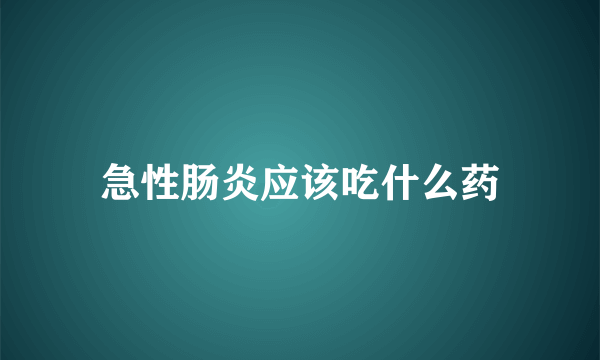 急性肠炎应该吃什么药